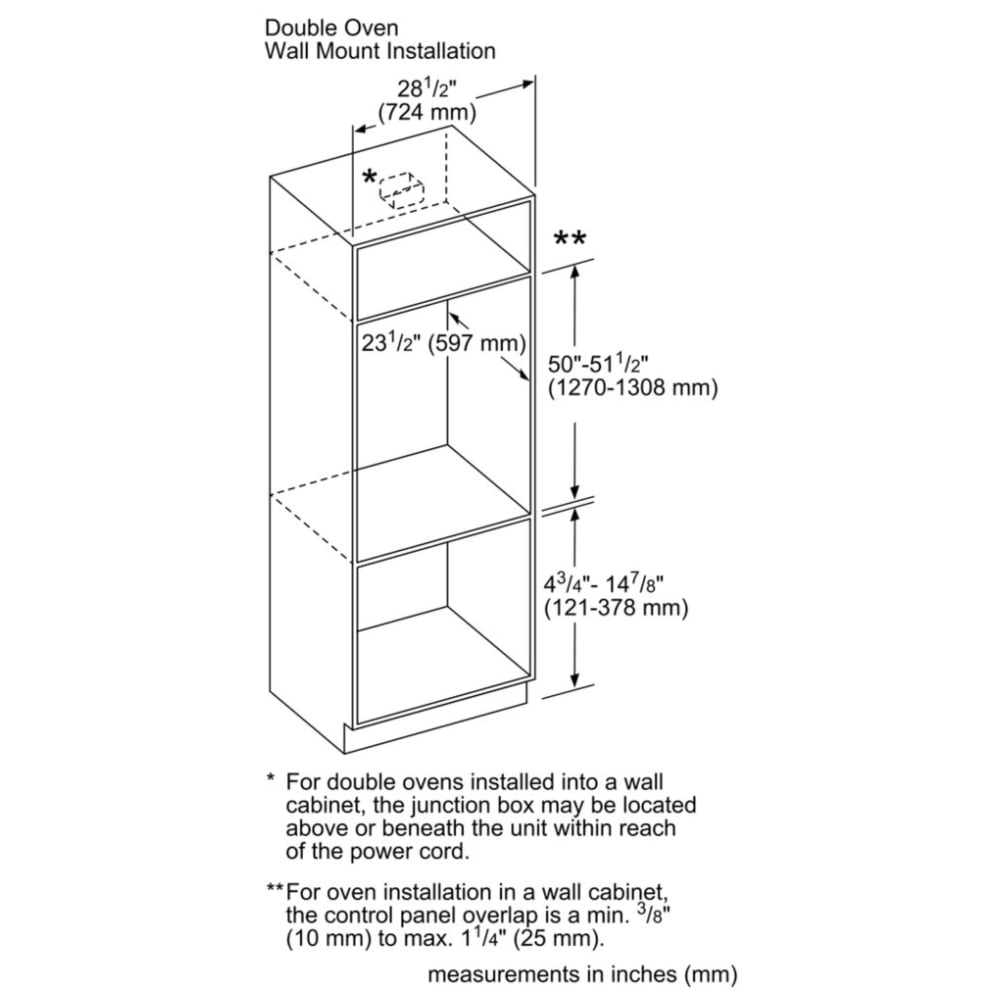 Double Oven
Wall Mount Installation

$28^1/_2$"
(724 mm)

*

**

$23^1/_2$" (597 mm)

50"-$51^1/_2$"
(1270-1308 mm)

$4^3/_4$"- $14^7/_8$"
(121-378 mm)

* For double ovens installed into a wall cabinet, the junction box may be located above or beneath the unit within reach of the power cord.

**For oven installation in a wall cabinet, the control panel overlap is a min. $^3/_8$" (10 mm) to max. $1^1/_4$" (25 mm).

measurements in inches (mm)